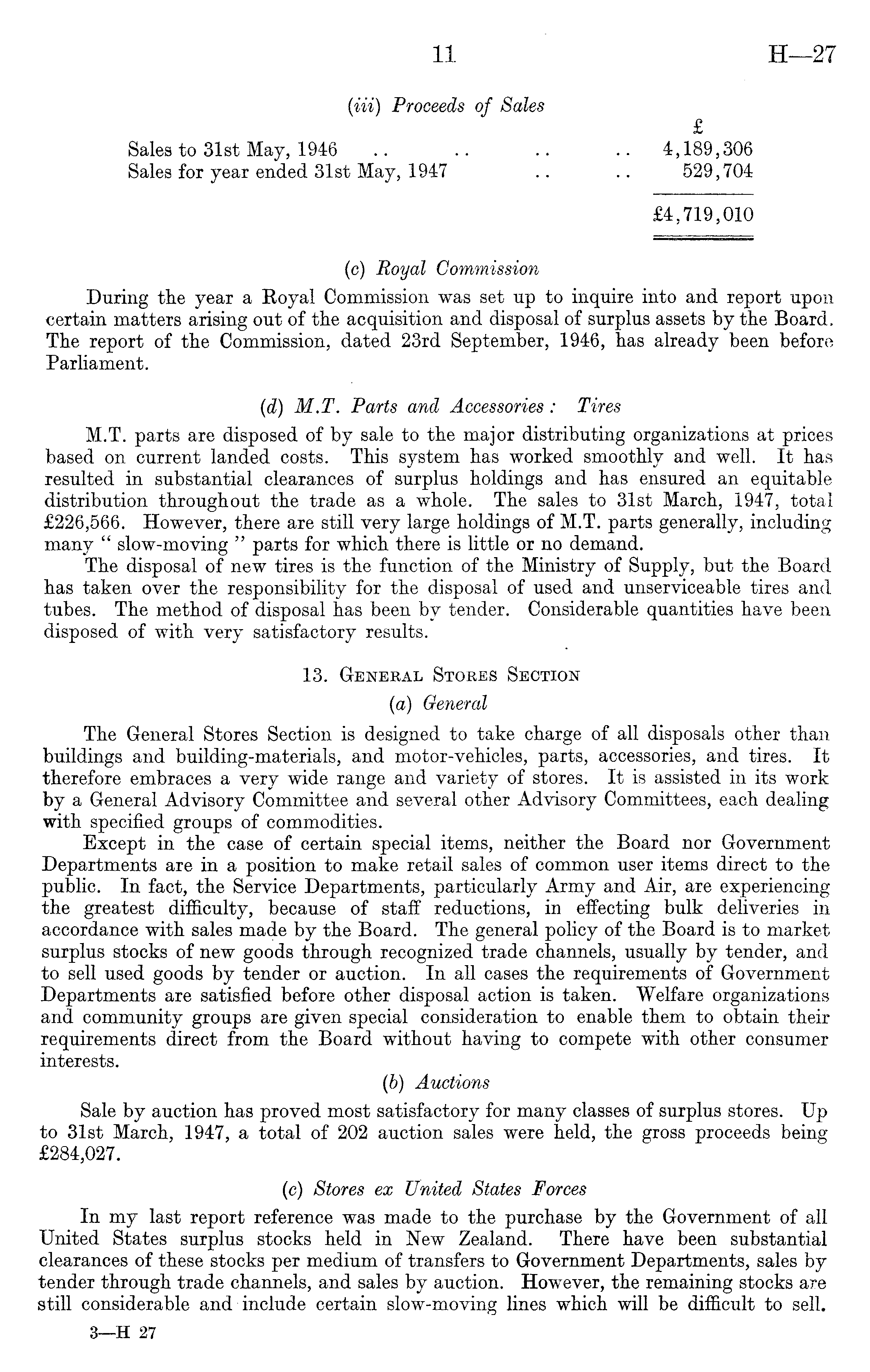 11 H—27

(iii) Proceeds of Sales

| | £ |
|---|---|
| Sales to 31st May, 1946 .. .. .. .. | 4,189,306 |
| Sales for year ended 31st May, 1947 .. .. | 529,704 |
| | £4,719,010 |

(c) Royal Commission

During the year a Royal Commission was set up to inquire into and report upon certain matters arising out of the acquisition and disposal of surplus assets by the Board. The report of the Commission, dated 23rd September, 1946, has already been before Parliament.

(d) M.T. Parts and Accessories: Tires

M.T. parts are disposed of by sale to the major distributing organizations at prices based on current landed costs. This system has worked smoothly and well. It has resulted in substantial clearances of surplus holdings and has ensured an equitable distribution throughout the trade as a whole. The sales to 31st March, 1947, total £226,566. However, there are still very large holdings of M.T. parts generally, including many "slow-moving" parts for which there is little or no demand.

The disposal of new tires is the function of the Ministry of Supply, but the Board has taken over the responsibility for the disposal of used and unserviceable tires and tubes. The method of disposal has been by tender. Considerable quantities have been disposed of with very satisfactory results.

13. General Stores Section

(a) General

The General Stores Section is designed to take charge of all disposals other than buildings and building-materials, and motor-vehicles, parts, accessories, and tires. It therefore embraces a very wide range and variety of stores. It is assisted in its work by a General Advisory Committee and several other Advisory Committees, each dealing with specified groups of commodities.

Except in the case of certain special items, neither the Board nor Government Departments are in a position to make retail sales of common user items direct to the public. In fact, the Service Departments, particularly Army and Air, are experiencing the greatest difficulty, because of staff reductions, in effecting bulk deliveries in accordance with sales made by the Board. The general policy of the Board is to market surplus stocks of new goods through recognized trade channels, usually by tender, and to sell used goods by tender or auction. In all cases the requirements of Government Departments are satisfied before other disposal action is taken. Welfare organizations and community groups are given special consideration to enable them to obtain their requirements direct from the Board without having to compete with other consumer interests.

(b) Auctions

Sale by auction has proved most satisfactory for many classes of surplus stores. Up to 31st March, 1947, a total of 202 auction sales were held, the gross proceeds being £284,027.

(c) Stores ex United States Forces

In my last report reference was made to the purchase by the Government of all United States surplus stocks held in New Zealand. There have been substantial clearances of these stocks per medium of transfers to Government Departments, sales by tender through trade channels, and sales by auction. However, the remaining stocks are still considerable and include certain slow-moving lines which will be difficult to sell.

3—H 27